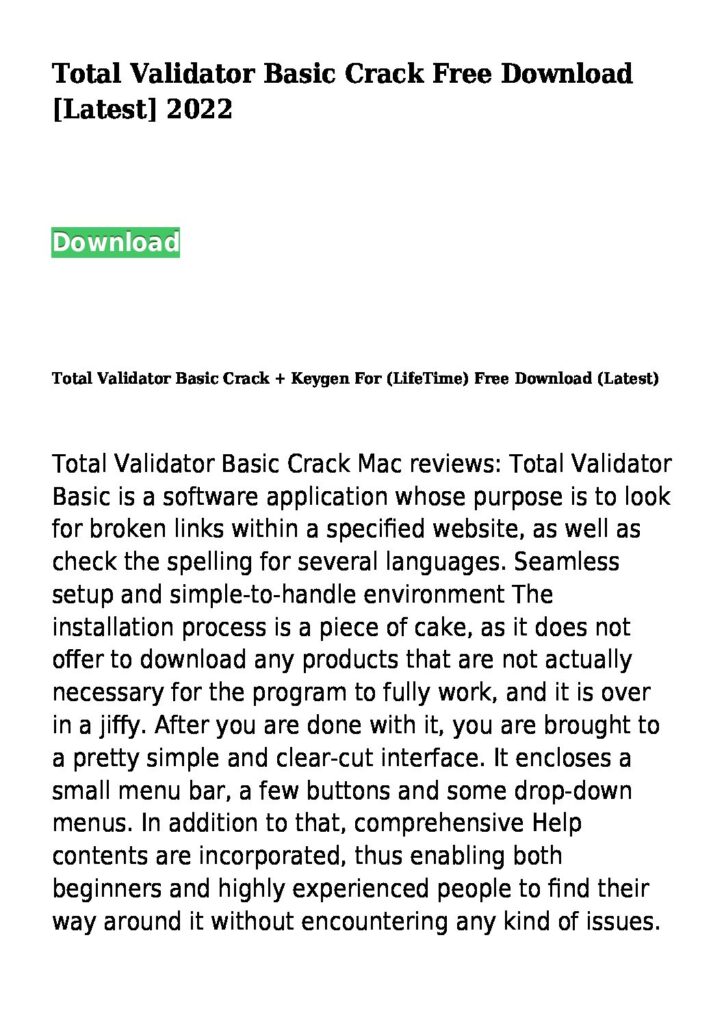 Total Validator Basic Crack Free Download [Latest] 2022

Download

Total Validator Basic Crack + Keygen For (LifeTime) Free Download (Latest)

Total Validator Basic Crack Mac reviews: Total Validator Basic is a software application whose purpose is to look for broken links within a specified website, as well as check the spelling for several languages. Seamless setup and simple-to-handle environment The installation process is a piece of cake, as it does not offer to download any products that are not actually necessary for the program to fully work, and it is over in a jiffy. After you are done with it, you are brought to a pretty simple and clear-cut interface. It encloses a small menu bar, a few buttons and some drop-down menus. In addition to that, comprehensive Help contents are incorporated, thus enabling both beginners and highly experienced people to find their way around it without encountering any kind of issues.